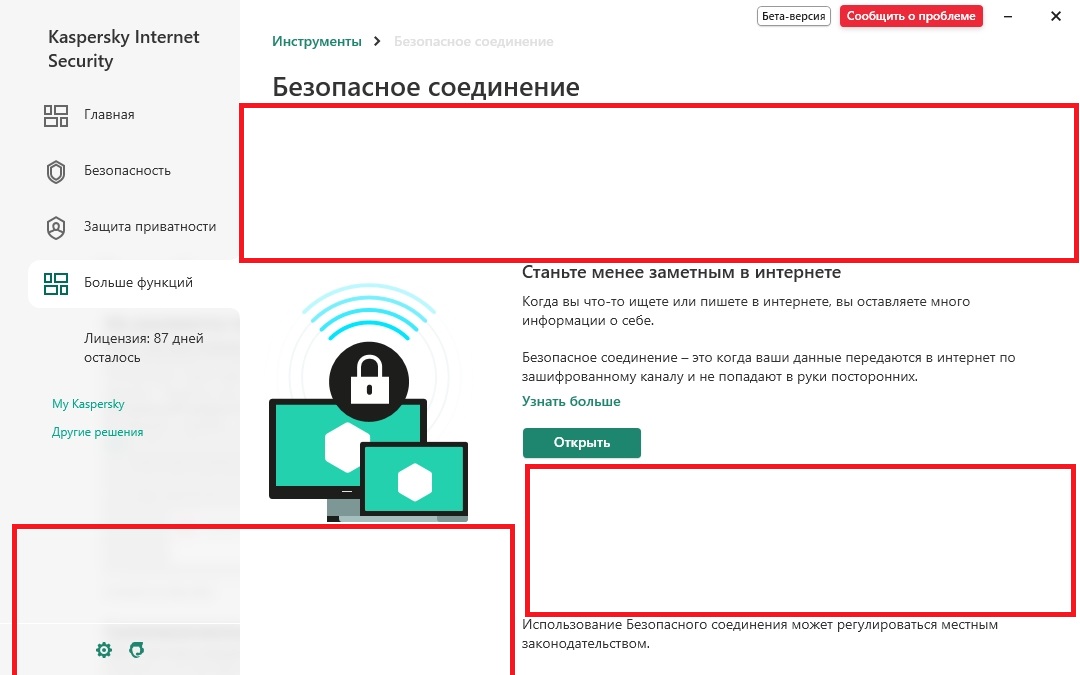 Kaspersky Internet Security

Главная

Безопасность

Защита приватности

Больше функций

Лицензия: 87 дней осталось

My Kaspersky

Другие решения

Бета-версия

Сообщить о проблеме

Инструменты > Безопасное соединение

Безопасное соединение

Станьте менее заметным в интернете

Когда вы что-то ищете или пишете в интернете, вы оставляете много информации о себе.

Безопасное соединение – это когда ваши данные передаются в интернет по зашифрованному каналу и не попадают в руки посторонних.

Узнать больше

Открыть

Использование Безопасного соединения может регулироваться местным законодательством.